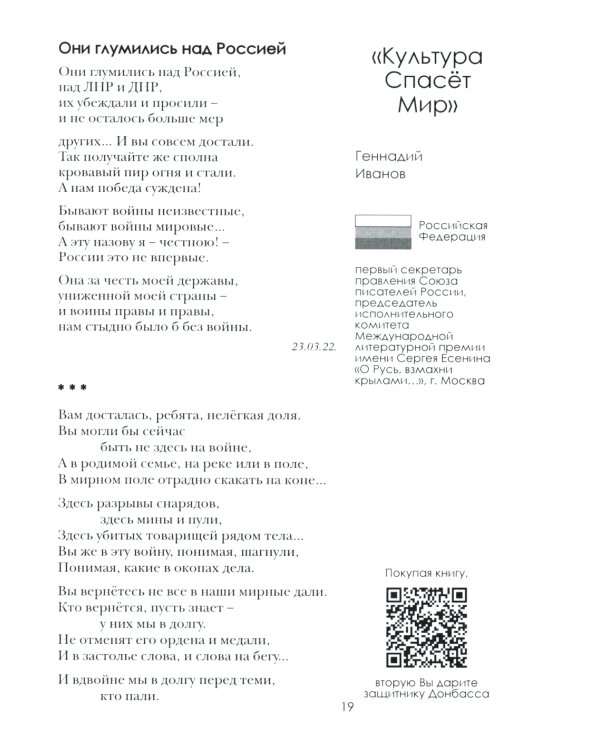 Они глумились над Россией

Они глумились над Россией, над ЛНР и ДНР, их убеждали и просили – и не осталось больше мер

других... И вы совсем достали. Так получайте же сполна кровавый пир огня и стали. А нам победа суждена!

Бывают войны неизвестные, бывают войны мировые... А эту назову я – честною! – России это не впервые.

Она за честь моей державы, униженной моей страны – и воины правы и правы, нам стыдно было б без войны.

23.03.22.

* * *

Вам досталась, ребята, нелёгкая доля. Вы могли бы сейчас
быть не здесь на войне,
А в родимой семье, на реке или в поле, В мирном поле отрадно скакать на коне...

Здесь разрывы снарядов,
здесь мины и пули,
Здесь убитых товарищей рядом тела... Вы же в эту войну, понимая, шагнули, Понимая, какие в окопах дела.

Вы вернётесь не все в наши мирные дали. Кто вернётся, пусть знает –
у них мы в долгу.
Не отменят его ордена и медали, И в застолье слова, и слова на бегу...

И вдвойне мы в долгу перед теми,
кто пали.

«Культура Спасёт Мир»

Геннадий Иванов

Российская Федерация

первый секретарь правления Союза писателей России, председатель исполнительного комитета Международной литературной премии имени Сергея Есенина «О Русь, взмахни крылами...», г. Москва

Покупая книгу,

вторую Вы дарите защитнику Донбасса

19